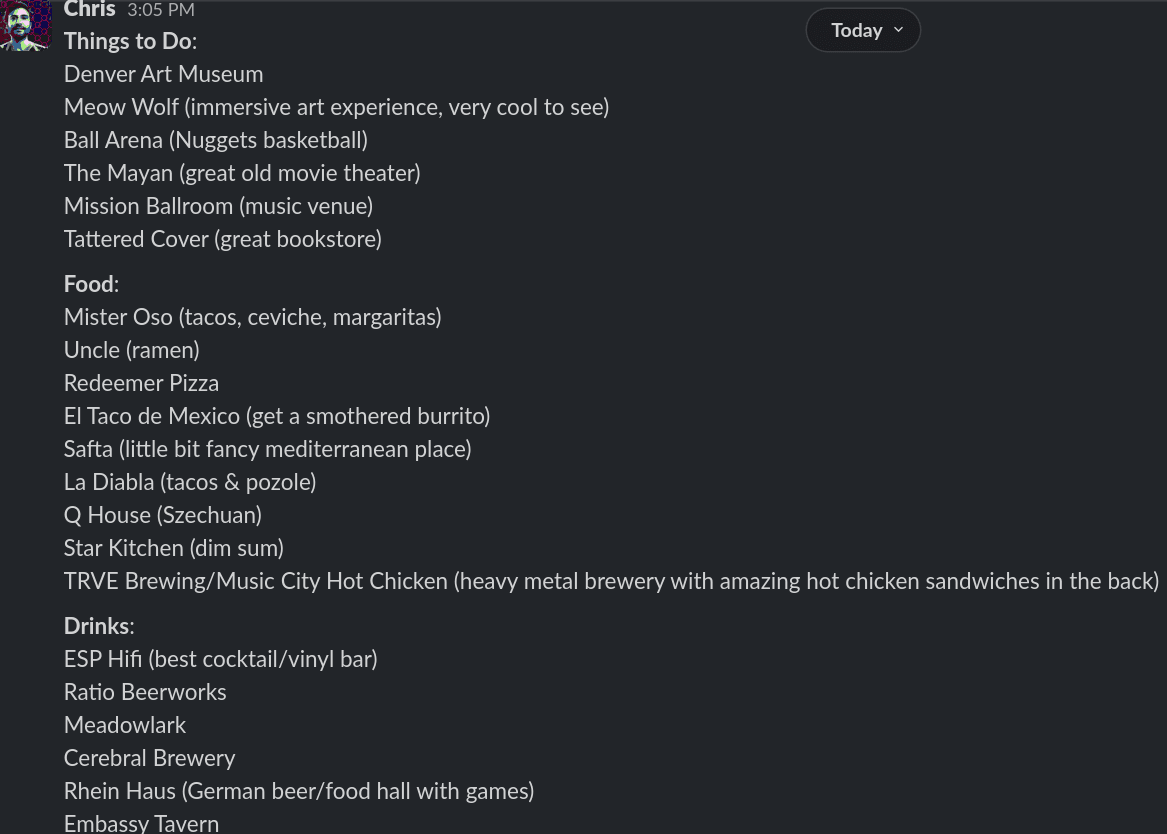 Chris 3:05 PM

Today

Things to Do:
Denver Art Museum
Meow Wolf (immersive art experience, very cool to see)
Ball Arena (Nuggets basketball)
The Mayan (great old movie theater)
Mission Ballroom (music venue)
Tattered Cover (great bookstore)

Food:
Mister Oso (tacos, ceviche, margaritas)
Uncle (ramen)
Redeemer Pizza
El Taco de Mexico (get a smothered burrito)
Safta (little bit fancy mediterranean place)
La Diabla (tacos & pozole)
Q House (Szechuan)
Star Kitchen (dim sum)
TRVE Brewing/Music City Hot Chicken (heavy metal brewery with amazing hot chicken sandwiches in the back)

Drinks:
ESP Hifi (best cocktail/vinyl bar)
Ratio Beerworks
Meadowlark
Cerebral Brewery
Rhein Haus (German beer/food hall with games)
Embassy Tavern